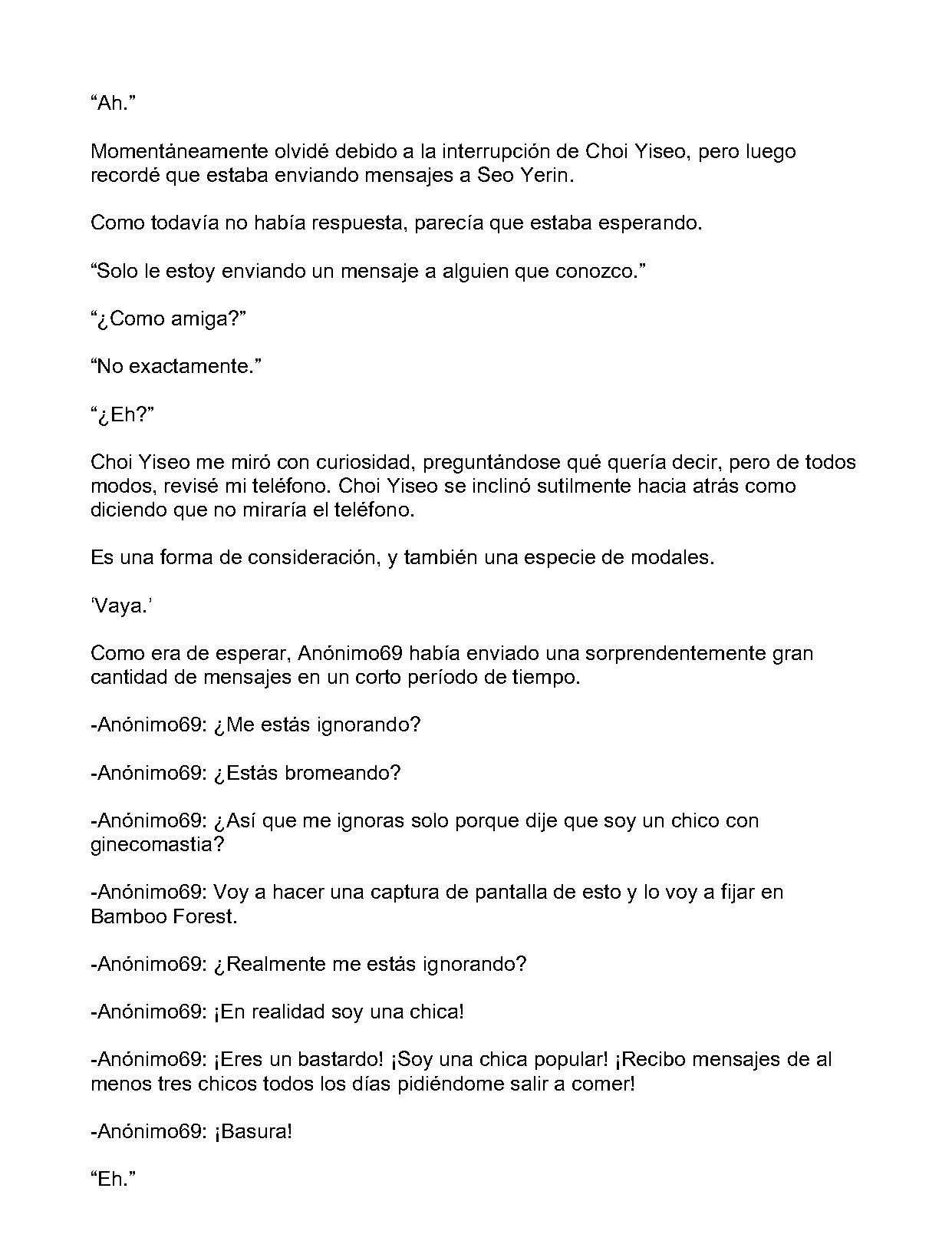 “Ah.”

Momentáneamente olvidé debido a la interrupción de Choi Yiseo, pero luego recordé que estaba enviando mensajes a Seo Yerin.

Como todavía no había respuesta, parecía que estaba esperando.

“Solo le estoy enviando un mensaje a alguien que conozco.”

“¿Como amiga?”

“No exactamente.”

“¿Eh?”

Choi Yiseo me miró con curiosidad, preguntándose qué quería decir, pero de todos modos, revisé mi teléfono. Choi Yiseo se inclinó sutilmente hacia atrás como diciendo que no miraría el teléfono.

Es una forma de consideración, y también una especie de modales.

‘Vaya.’

Como era de esperar, Anónimo69 había enviado una sorprendentemente gran cantidad de mensajes en un corto período de tiempo.

-Anónimo69: ¿Me estás ignorando?

-Anónimo69: ¿Estás bromeando?

-Anónimo69: ¿Así que me ignoras solo porque dije que soy un chico con ginecomastia?

-Anónimo69: Voy a hacer una captura de pantalla de esto y lo voy a fijar en Bamboo Forest.

-Anónimo69: ¿Realmente me estás ignorando?

-Anónimo69: ¡En realidad soy una chica!

-Anónimo69: ¡Eres un bastardo! ¡Soy una chica popular! ¡Recibo mensajes de al menos tres chicos todos los días pidiéndome salir a comer!

-Anónimo69: ¡Basura!

“Eh.”